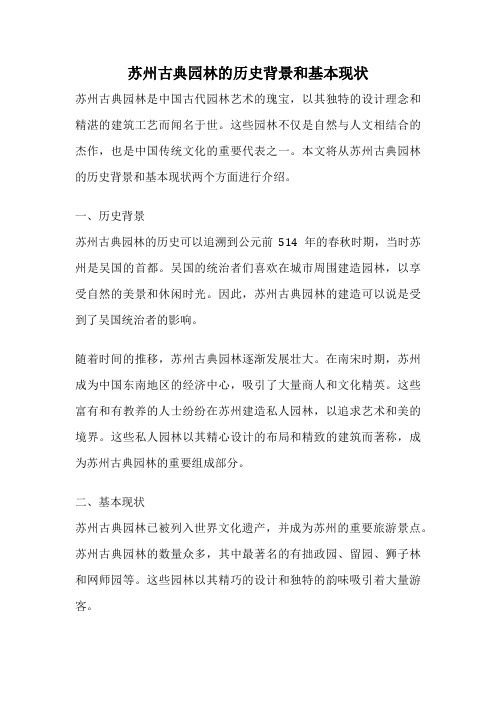 苏州古典园林的历史背景和基本现状

苏州古典园林是中国古代园林艺术的瑰宝，以其独特的设计理念和精湛的建筑工艺而闻名于世。这些园林不仅是自然与人文相结合的杰作，也是中国传统文化的重要代表之一。本文将从苏州古典园林的历史背景和基本现状两个方面进行介绍。

一、历史背景

苏州古典园林的历史可以追溯到公元前 514 年的春秋时期，当时苏州是吴国的首都。吴国的统治者们喜欢在城市周围建造园林，以享受自然的美景和休闲时光。因此，苏州古典园林的建造可以说是受到了吴国统治者的影响。

随着时间的推移，苏州古典园林逐渐发展壮大。在南宋时期，苏州成为中国东南地区的经济中心，吸引了大量商人和文化精英。这些富有和有教养的人士纷纷在苏州建造私人园林，以追求艺术和美的境界。这些私人园林以其精心设计的布局和精致的建筑而著称，成为苏州古典园林的重要组成部分。

二、基本现状

苏州古典园林已被列入世界文化遗产，并成为苏州的重要旅游景点。苏州古典园林的数量众多，其中最著名的有拙政园、留园、狮子林和网师园等。这些园林以其精巧的设计和独特的韵味吸引着大量游客。